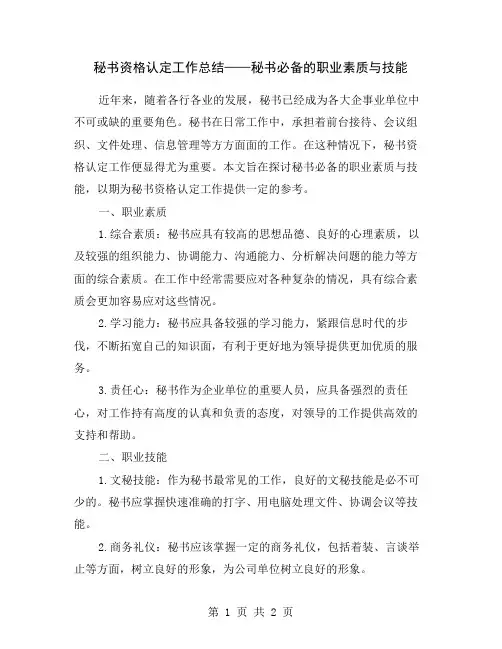 秘书资格认定工作总结——秘书必备的职业素质与技能

近年来，随着各行各业的发展，秘书已经成为各大企事业单位中不可或缺的重要角色。秘书在日常工作中，承担着前台接待、会议组织、文件处理、信息管理等方方面面的工作。在这种情况下，秘书资格认定工作便显得尤为重要。本文旨在探讨秘书必备的职业素质与技能，以期为秘书资格认定工作提供一定的参考。

一、职业素质

1.综合素质：秘书应具有较高的思想品德、良好的心理素质，以及较强的组织能力、协调能力、沟通能力、分析解决问题的能力等方面的综合素质。在工作中经常需要应对各种复杂的情况，具有综合素质会更加容易应对这些情况。

2.学习能力：秘书应具备较强的学习能力，紧跟信息时代的步伐，不断拓宽自己的知识面，有利于更好地为领导提供更加优质的服务。

3.责任心：秘书作为企业单位的重要人员，应具备强烈的责任心，对工作持有高度的认真和负责的态度，对领导的工作提供高效的支持和帮助。

二、职业技能

1.文秘技能：作为秘书最常见的工作，良好的文秘技能是必不可少的。秘书应掌握快速准确的打字、用电脑处理文件、协调会议等技能。

2.商务礼仪：秘书应该掌握一定的商务礼仪，包括着装、言谈举止等方面，树立良好的形象，为公司单位树立良好的形象。

第 1 页 共 2 页